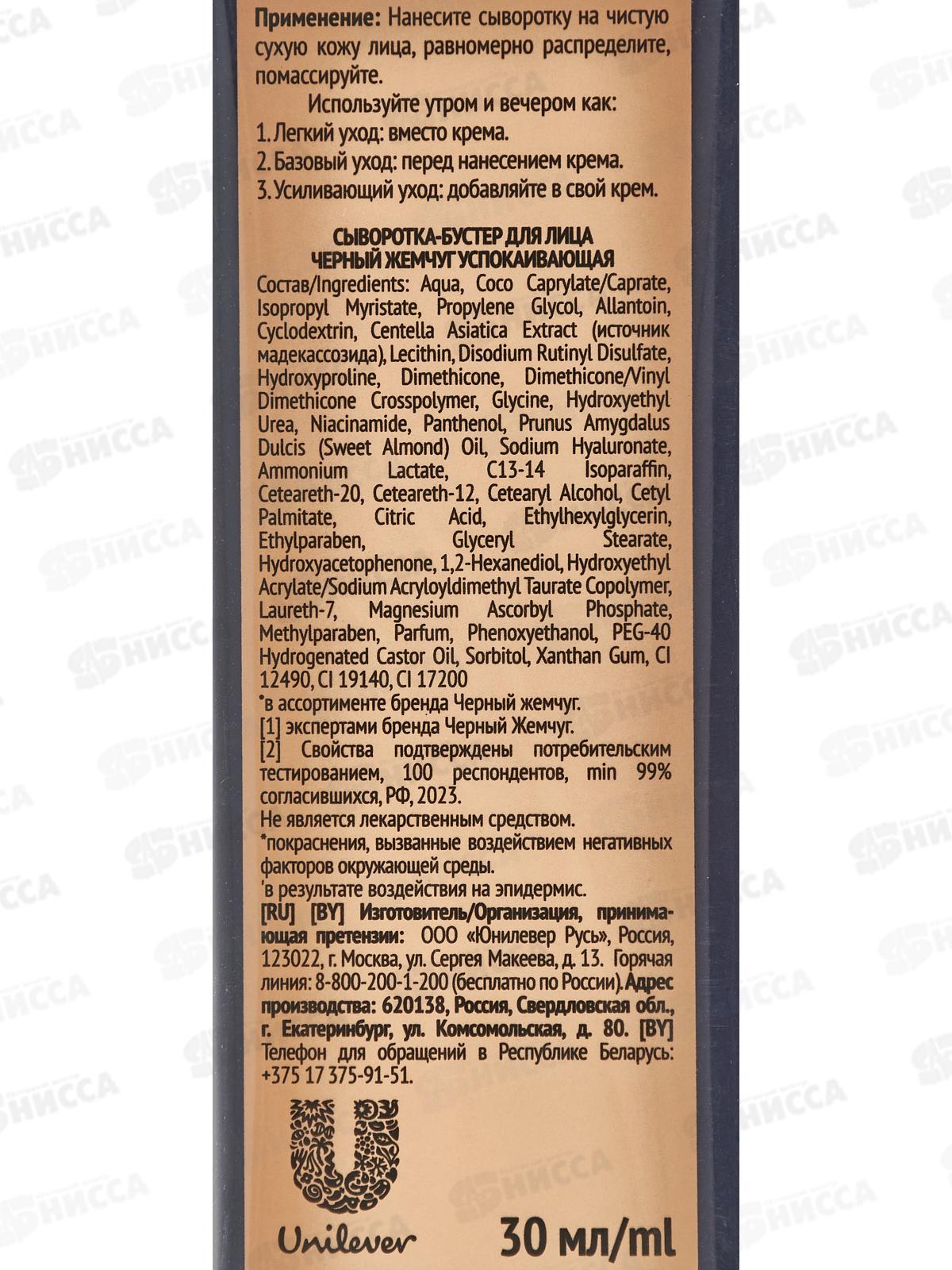 Применение: Нанесите сыворотку на чистую сухую кожу лица, равномерно распределите, помассируйте.

Используйте утром и вечером как:
1. Легкий уход: вместо крема.
2. Базовый уход: перед нанесением крема.
3. Усиливающий уход: добавляйте в свой крем.

СЫВОРОТКА-БУСТЕР ДЛЯ ЛИЦА
ЧЕРНЫЙ ЖЕМЧУГ УСПОКАИВАЮЩАЯ

Состав/Ingredients: Aqua, Coco Caprylate/Caprate, Isopropyl Myristate, Propylene Glycol, Allantoin, Cyclodextrin, Centella Asiatica Extract (источник мадекассозида), Lecithin, Disodium Rutinyl Disulfate, Hydroxyproline, Dimethicone, Dimethicone/Vinyl Dimethicone Crosspolymer, Glycine, Hydroxyethyl Urea, Niacinamide, Panthenol, Prunus Amygdalus Dulcis (Sweet Almond) Oil, Sodium Hyaluronate, Ammonium Lactate, C13-14 Isoparaffin, Ceteareth-20, Ceteareth-12, Cetearyl Alcohol, Cetyl Palmitate, Citric Acid, Ethylhexylglycerin, Ethylparaben, Glyceryl Stearate, Hydroxyacetophenone, 1,2-Hexanediol, Hydroxyethyl Acrylate/Sodium Acryloyldimethyl Taurate Copolymer, Laureth-7, Magnesium Ascorbyl Phosphate, Methylparaben, Parfum, Phenoxyethanol, PEG-40 Hydrogenated Castor Oil, Sorbitol, Xanthan Gum, CI 12490, CI 19140, CI 17200

*в ассортименте бренда Черный жемчуг.
[1] экспертами бренда Черный Жемчуг.
[2] Свойства подтверждены потребительским тестированием, 100 респондентов, min 99% согласившихся, РФ, 2023.
Не является лекарственным средством.
*покраснения, вызванные воздействием негативных факторов окружающей среды.
'в результате воздействия на эпидермис.

[RU] [BY] Изготовитель/Организация, принимающая претензии: ООО «Юнилевер Русь», Россия, 123022, г. Москва, ул. Сергея Макеева, д. 13. Горячая линия: 8-800-200-1-200 (бесплатно по России). Адрес производства: 620138, Россия, Свердловская обл., г. Екатеринбург, ул. Комсомольская, д. 80. [BY] Телефон для обращений в Республике Беларусь: +375 17 375-91-51.

Unilever

30 мл/ml

НИССА